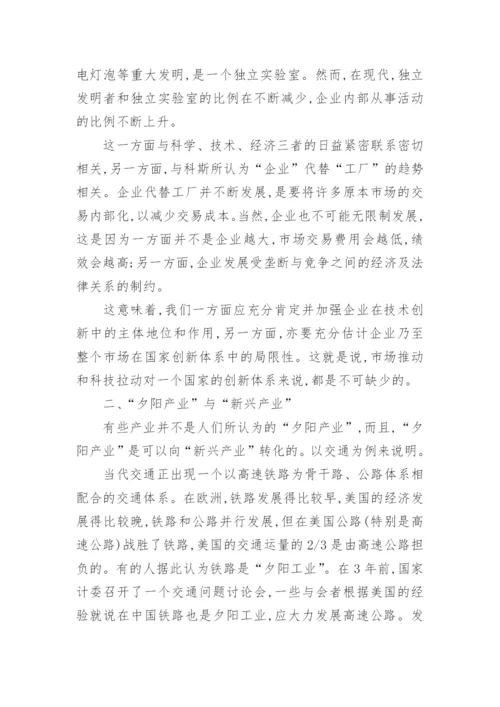 电灯泡等重大发明，是一个独立实验室。然而，在现代，独立发明者和独立实验室的比例在不断减少，企业内部从事活动的比例不断上升。

这一方面与科学、技术、经济三者的日益紧密联系密切相关，另一方面，与科斯所认为“企业”代替“工厂”的趋势相关。企业代替工厂并不断发展，是要将许多原本市场的交易内部化，以减少交易成本。当然，企业也不可能无限制发展，这是因为一方面并不是企业越大，市场交易费用会越低，绩效会越高；另一方面，企业发展受垄断与竞争之间的经济及法律关系的制约。

这意味着，我们一方面应充分肯定并加强企业在技术创新中的主体地位和作用，另一方面，亦要充分估计企业乃至整个市场在国家创新体系中的局限性。这就是说，市场推动和科技拉动对一个国家的创新体系来说，都是不可缺少的。

二、“夕阳产业”与“新兴产业”

有些产业并不是人们所认为的“夕阳产业”，而且，“夕阳产业”是可以向“新兴产业”转化的。以交通为例来说明。

当代交通正出现一个以高速铁路为骨干路、公路体系相配合的交通体系。在欧洲，铁路发展得比较早，美国的经济发展得比较晚，铁路和公路并行发展，但在美国公路（特别是高速公路）战胜了铁路，美国的交通运量的2/3是由高速公路担负的。有的人据此认为铁路是“夕阳工业”。在3年前，国家计委召开了一个交通问题讨论会，一些与会者根据美国的经验就说在中国铁路也是夕阳工业，应大力发展高速公路。发